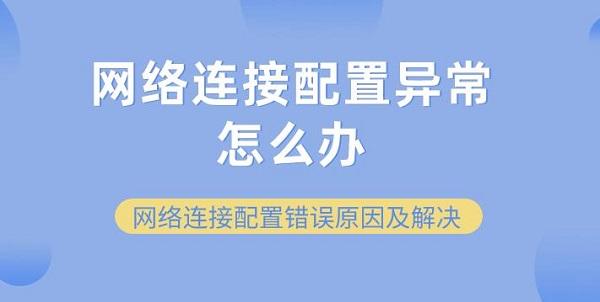 网络连接配置异常怎么办

网络连接配置错误原因及解决